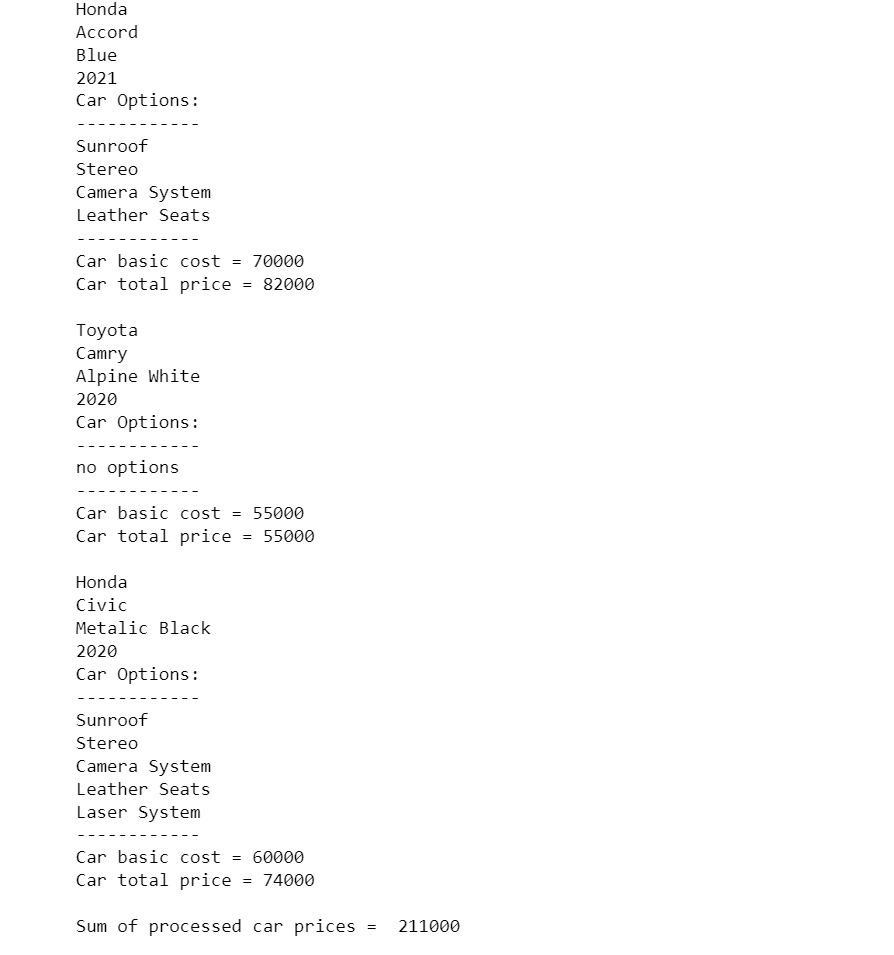 Honda
Accord
Blue
2021
Car Options:
------------
Sunroof
Stereo
Camera System
Leather Seats
------------
Car basic cost = 70000
Car total price = 82000

Toyota
Camry
Alpine White
2020
Car Options:
------------
no options
------------
Car basic cost = 55000
Car total price = 55000

Honda
Civic
Metalic Black
2020
Car Options:
------------
Sunroof
Stereo
Camera System
Leather Seats
Laser System
------------
Car basic cost = 60000
Car total price = 74000

Sum of processed car prices =  211000